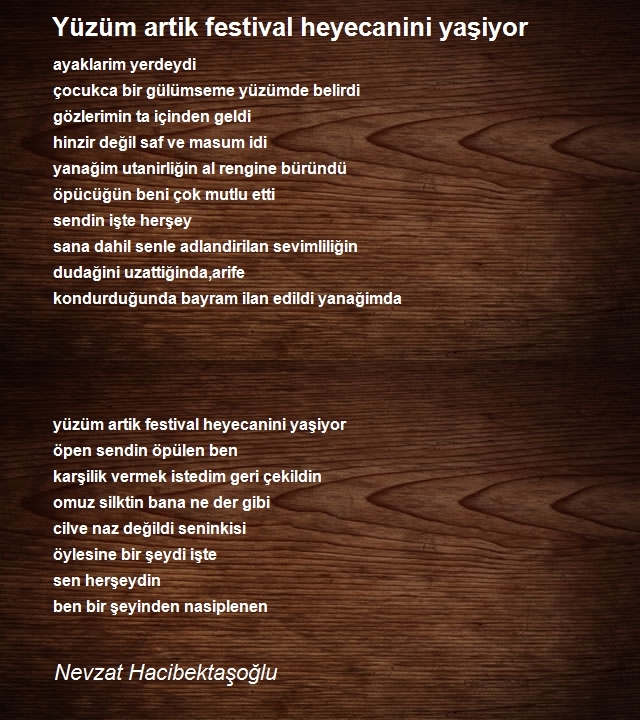 Yüzüm artik festival heyecanini yaşiyor

ayaklarim yerdeydi
çocukca bir gülümseme yüzümde belirdi
gözlerimin ta içinden geldi
hinzir değil saf ve masum idi
yanağim utanirliğin al rengine büründü
öpücüğün beni çok mutlu etti
sendin işte herşey
sana dahil senle adlandirilan sevimliliğin
dudağini uzattiğinda,arife
kondurduğunda bayram ilan edildi yanağimda

yüzüm artik festival heyecanini yaşiyor
öpen sendin öpülen ben
karşilik vermek istedim geri çekildin
omuz silktin bana ne der gibi
cilve naz değildi seninkisi
öylesine bir şeydi işte
sen herşeydin
ben bir şeyinden nasiplenen

Nevzat Hacibektaşoğlu